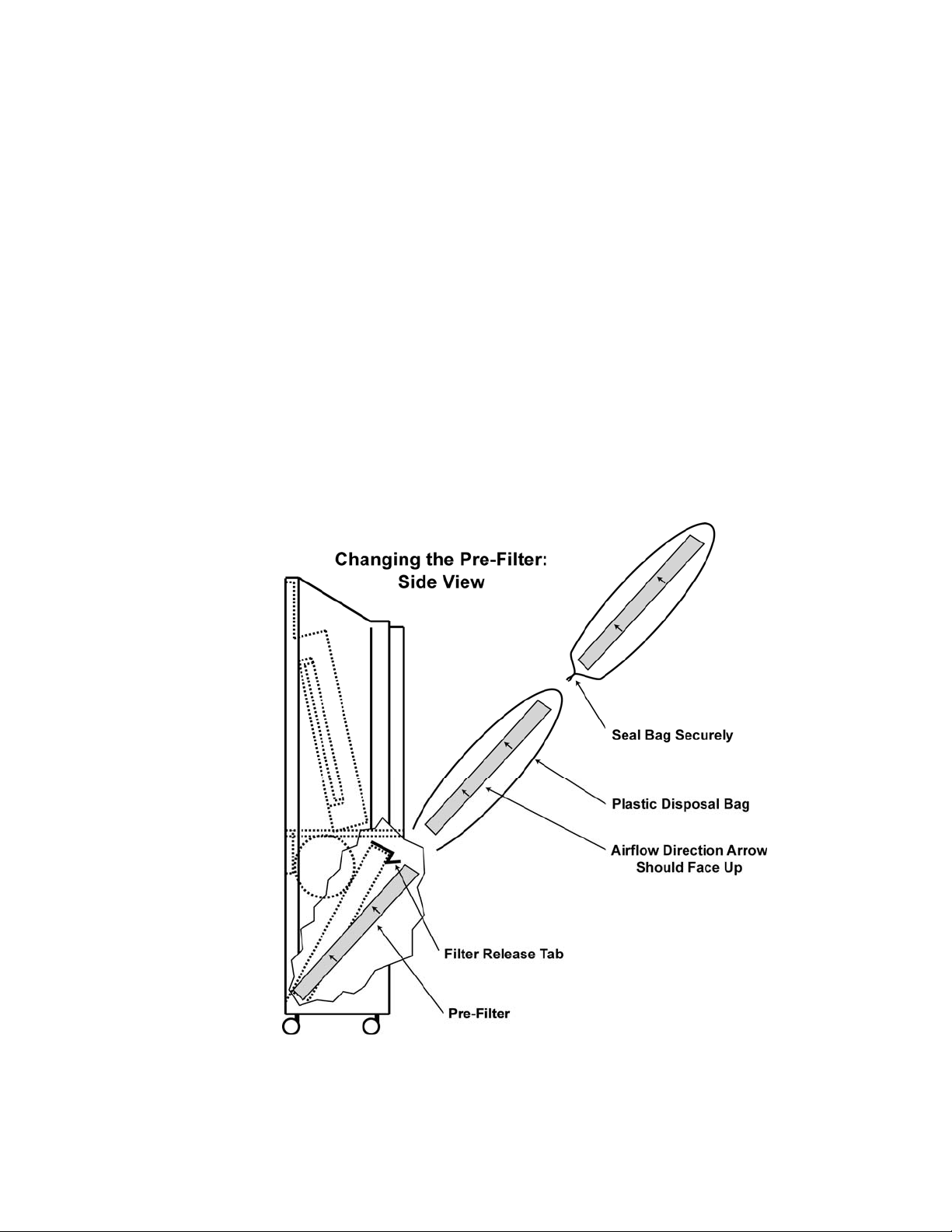 Changing the Pre-Filter:
Side View

Seal Bag Securely

Plastic Disposal Bag

Airflow Direction Arrow
Should Face Up

Filter Release Tab

Pre-Filter